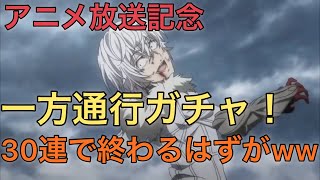 アニメ放送記念

一方通行ガチャ！

30連で終わるはずがww